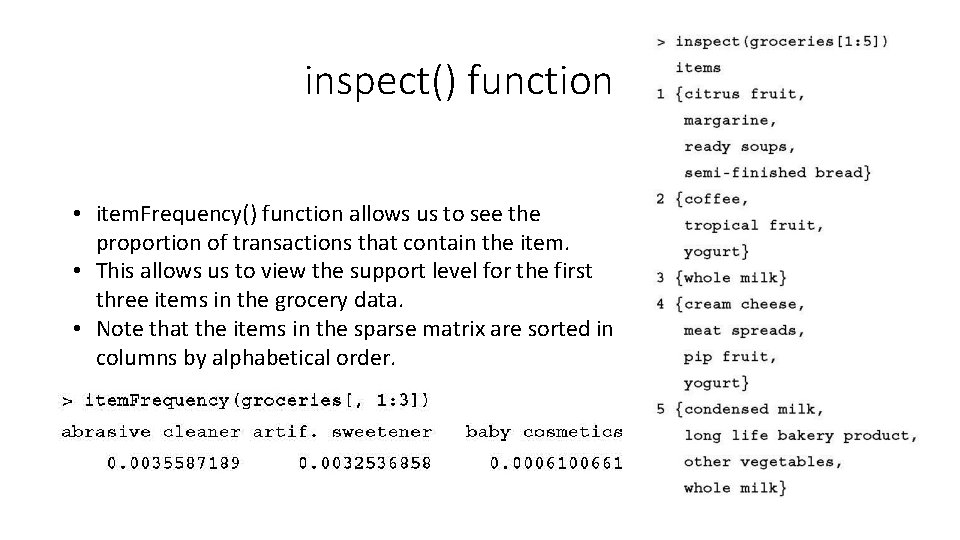 inspect() function

• itemFrequency() function allows us to see the proportion of transactions that contain the item.
• This allows us to view the support level for the first three items in the grocery data.
• Note that the items in the sparse matrix are sorted in columns by alphabetical order.

> itemFrequency(groceries[, 1:3])
abrasive cleaner artif. sweetener baby cosmetics
0.0035587189 0.0032536858 0.0006100661

> inspect(groceries[1:5])
items
1 {citrus fruit,
margarine,
ready soups,
semi-finished bread}
2 {coffee,
tropical fruit,
yogurt}
3 {whole milk}
4 {cream cheese,
meat spreads,
pip fruit,
yogurt}
5 {condensed milk,
long life bakery product,
other vegetables,
whole milk}